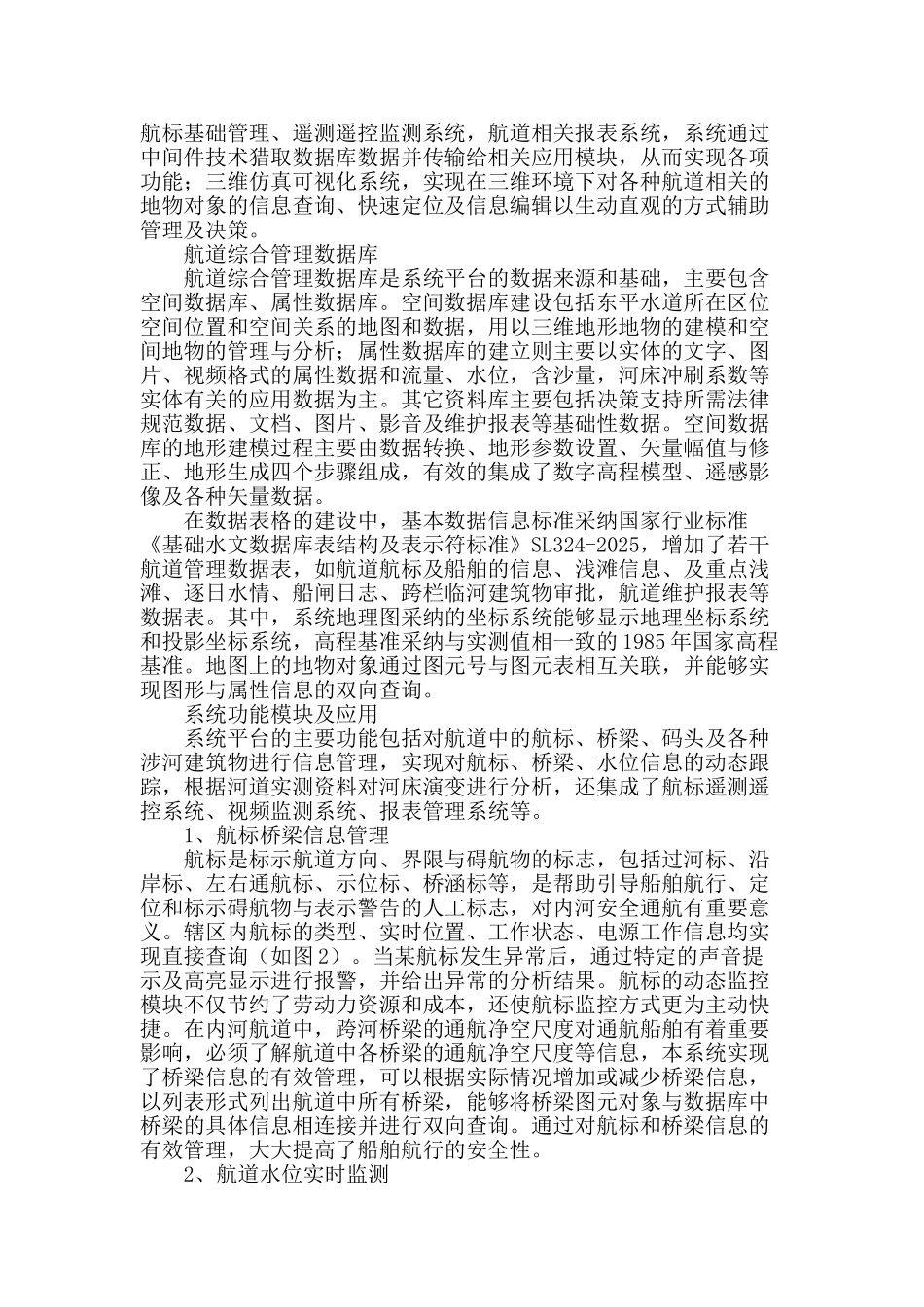 航标基础管理、遥测遥控监测系统，航道相关报表系统，系统通过中间件技术猎取数据库数据并传输给相关应用模块，从而实现各项功能；三维仿真可视化系统，实现在三维环境下对各种航道相关的地物对象的信息查询、快速定位及信息编辑以生动直观的方式辅助管理及决策。

航道综合管理数据库

航道综合管理数据库是系统平台的数据来源和基础，主要包含空间数据库、属性数据库。空间数据库建设包括东平水道所在区位空间位置和空间关系的地图和数据，用以三维地形地物的建模和空间地物的管理与分析；属性数据库的建立则主要以实体的文字、图片、视频格式的属性数据和流量、水位，含沙量，河床冲刷系数等实体有关的应用数据为主。其它资料库主要包括决策支持所需法律规范数据、文档、图片、影音及维护报表等基础性数据。空间数据库的地形建模过程主要由数据转换、地形参数设置、矢量幅值与修正、地形生成四个步骤组成，有效的集成了数字高程模型、遥感影像及各种矢量数据。

在数据表格的建设中，基本数据信息标准采纳国家行业标准《基础水文数据库表结构及表示符标准》SL324-2025，增加了若干航道管理数据表，如航道航标及船舶的信息、浅滩信息、及重点浅滩、逐日水情、船闸日志、跨栏临河建筑物审批，航道维护报表等数据表。其中，系统地理图采纳的坐标系统能够显示地理坐标系统和投影坐标系统，高程基准采纳与实测值相一致的1985年国家高程基准。地图上的地物对象通过图元号与图元表相互关联，并能够实现图形与属性信息的双向查询。

系统功能模块及应用

系统平台的主要功能包括对航道中的航标、桥梁、码头及各种涉河建筑物进行信息管理，实现对航标、桥梁、水位信息的动态跟踪，根据河道实测资料对河床演变进行分析，还集成了航标遥测遥控系统、视频监测系统、报表管理系统等。

1、航标桥梁信息管理

航标是标示航道方向、界限与碍航物的标志，包括过河标、沿岸标、左右通航标、示位标、桥涵标等，是帮助引导船舶航行、定位和标示碍航物与表示警告的人工标志，对内河安全通航有重要意义。辖区内航标的类型、实时位置、工作状态、电源工作信息均实现直接查询（如图2）。当某航标发生异常后，通过特定的声音提示及高亮显示进行报警，并给出异常的分析结果。航标的动态监控模块不仅节约了劳动力资源和成本，还使航标监控方式更为主动快捷。在内河航道中，跨河桥梁的通航净空尺度对通航船舶有着重要影响，必须了解航道中各桥梁的通航净空尺度等信息，本系统实现了桥梁信息的有效管理，可以根据实际情况增加或减少桥梁信息，以列表形式列出航道中所有桥梁，能够将桥梁图元对象与数据库中桥梁的具体信息相连接并进行双向查询。通过对航标和桥梁信息的有效管理，大大提高了船舶航行的安全性。

2、航道水位实时监测